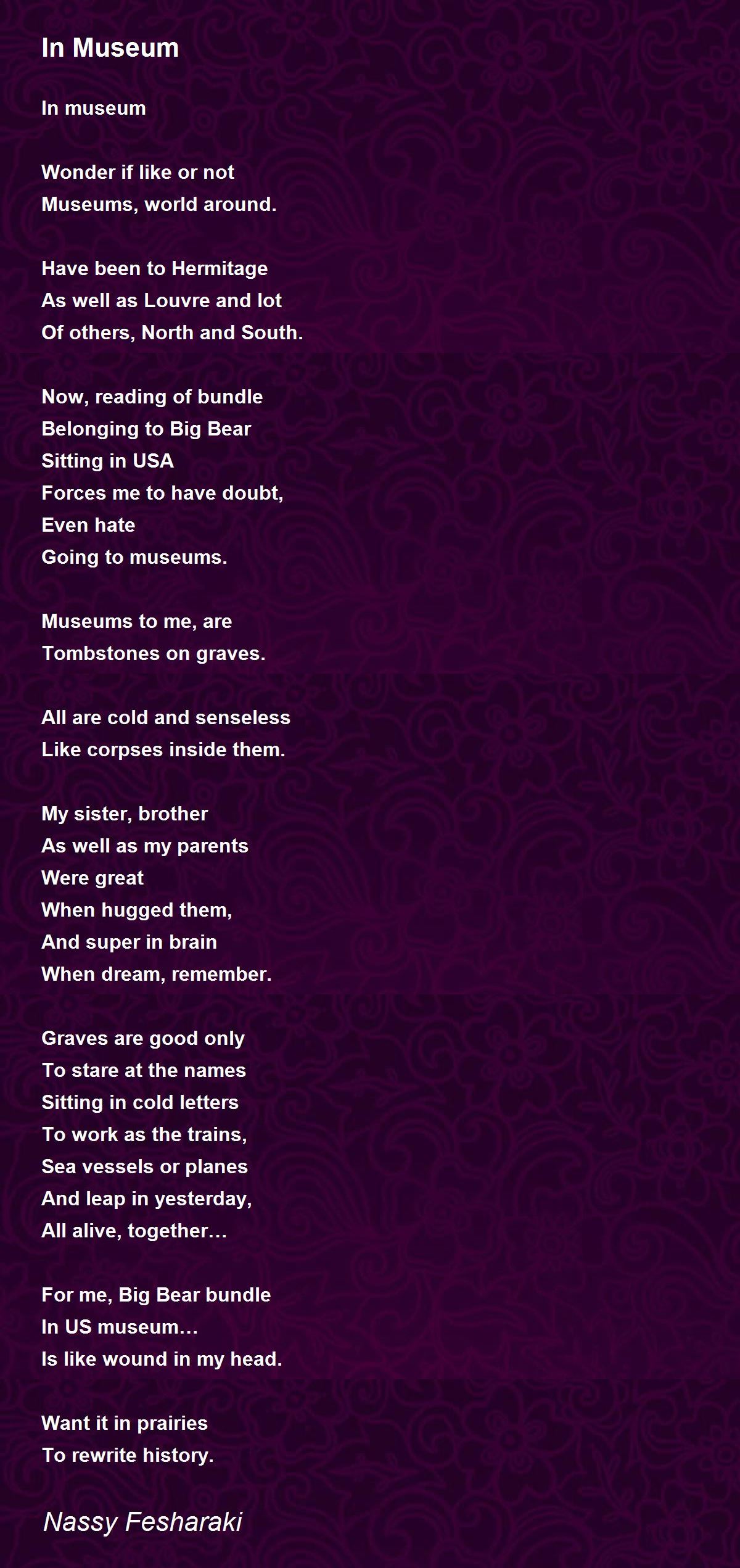 In Museum

In museum

Wonder if like or not
Museums, world around.

Have been to Hermitage
As well as Louvre and lot
Of others, North and South.

Now, reading of bundle
Belonging to Big Bear
Sitting in USA
Forces me to have doubt,
Even hate
Going to museums.

Museums to me, are
Tombstones on graves.

All are cold and senseless
Like corpses inside them.

My sister, brother
As well as my parents
Were great
When hugged them,
And super in brain
When dream, remember.

Graves are good only
To stare at the names
Sitting in cold letters
To work as the trains,
Sea vessels or planes
And leap in yesterday,
All alive, together…

For me, Big Bear bundle
In US museum…
Is like wound in my head.

Want it in prairies
To rewrite history.

Nassy Fesharaki